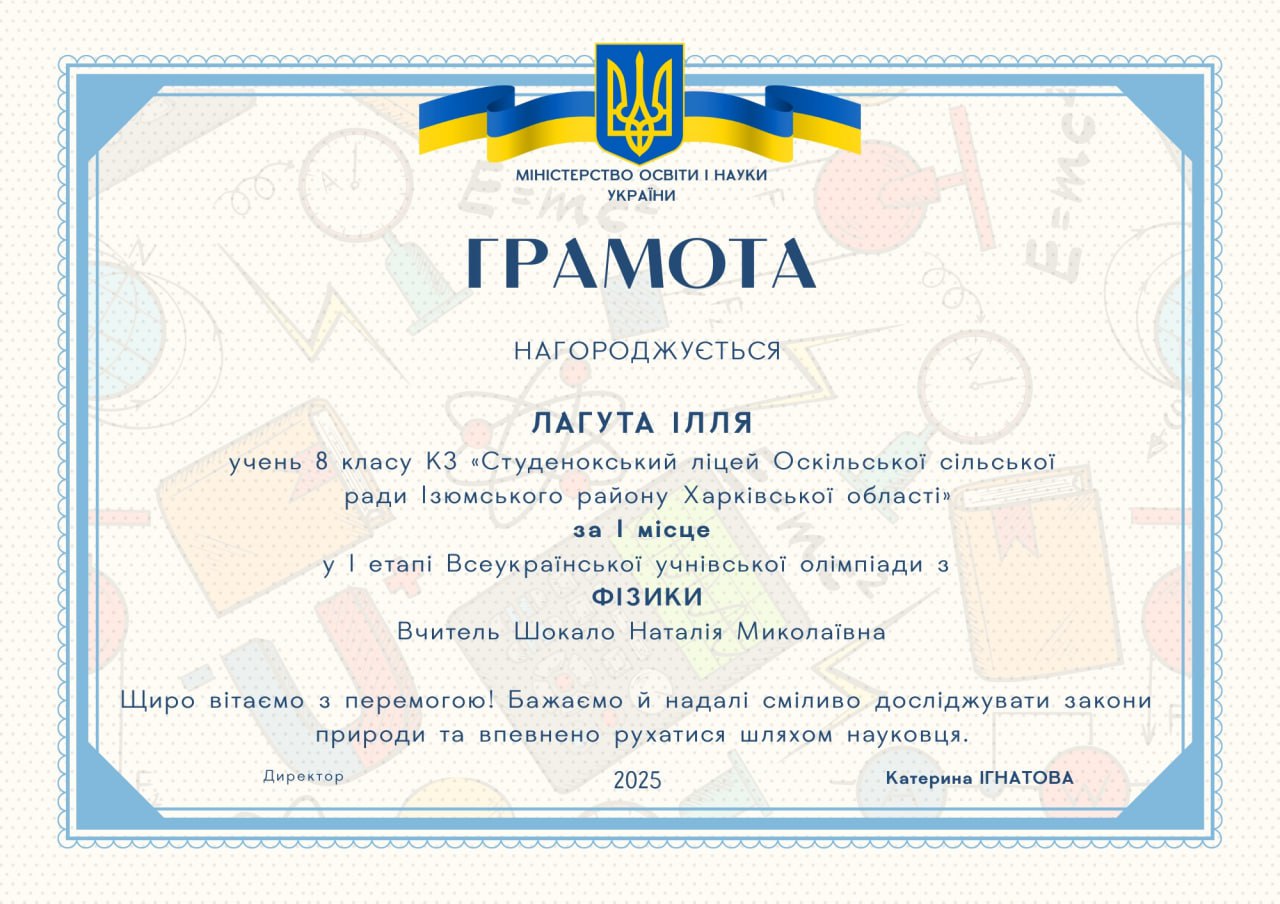 МІНІСТЕРСТВО ОСВІТИ І НАУКИ УКРАЇНИ

ГРАМОТА

НАГОРОДЖУЄТЬСЯ

ЛАГУТА ІЛЛЯ

учень 8 класу КЗ «Студенокський ліцей Оскільської сільської ради Ізюмського району Харківської області»

за І місце

у І етапі Всеукраїнської учнівської олімпіади з

ФІЗИКИ

Вчитель Шокало Наталія Миколаївна

Щиро вітаємо з перемогою! Бажаємо й надалі сміливо досліджувати закони природи та впевнено рухатися шляхом науковця.

Директор

2025

Катерина ІГНАТОВА